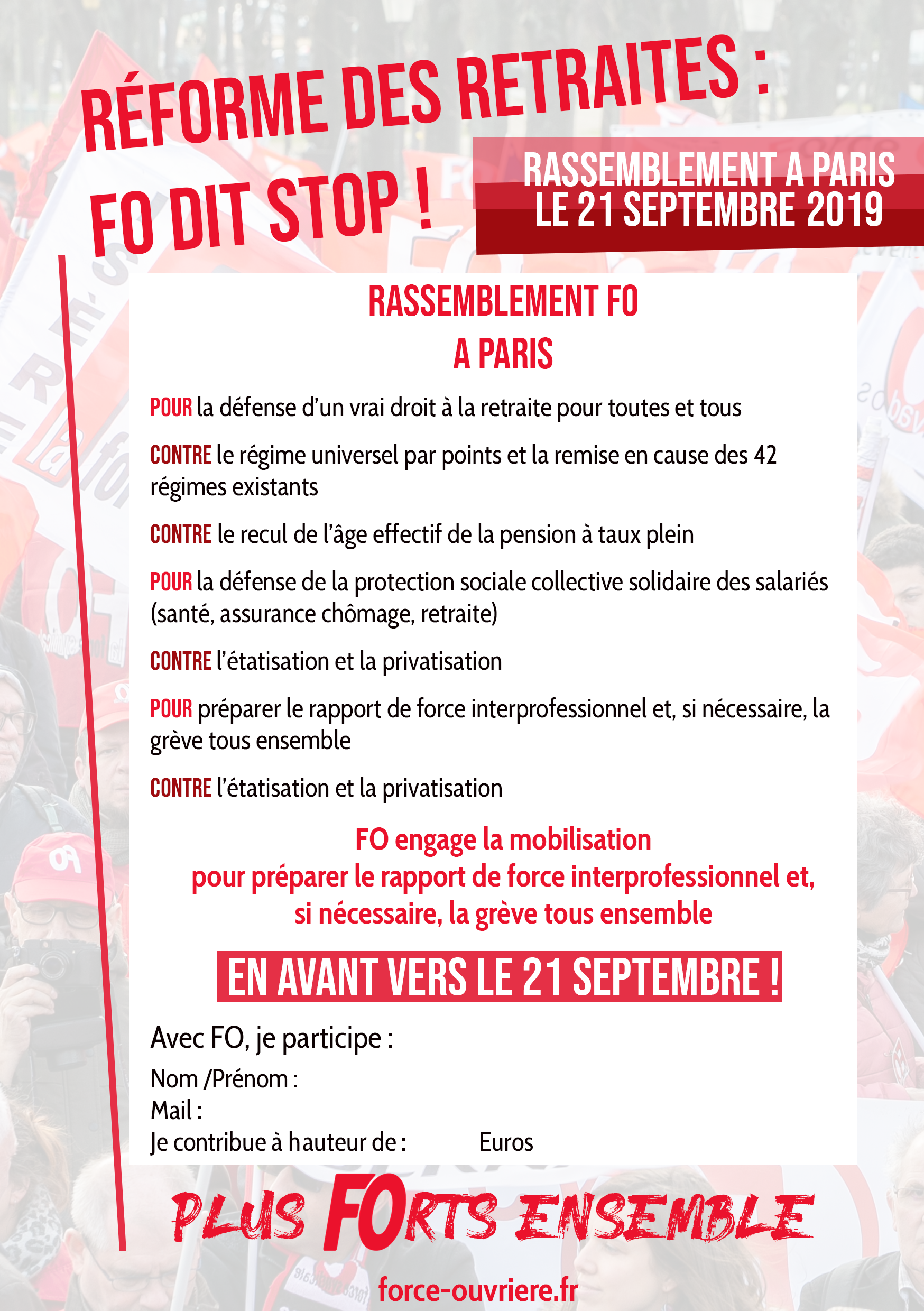 RÉFORME DES RETRAITES :
FO DIT STOP !

RASSEMBLEMENT A PARIS
LE 21 SEPTEMBRE 2019

RASSEMBLEMENT FO
A PARIS

POUR la défense d'un vrai droit à la retraite pour toutes et tous

CONTRE le régime universel par points et la remise en cause des 42 régimes existants

CONTRE le recul de l'âge effectif de la pension à taux plein

POUR la défense de la protection sociale collective solidaire des salariés (santé, assurance chômage, retraite)

CONTRE l'étatisation et la privatisation

POUR préparer le rapport de force interprofessionnel et, si nécessaire, la grève tous ensemble

CONTRE l'étatisation et la privatisation

FO engage la mobilisation
pour préparer le rapport de force interprofessionnel et,
si nécessaire, la grève tous ensemble

EN AVANT VERS LE 21 SEPTEMBRE !

Avec FO, je participe :
Nom /Prénom :
Mail :
Je contribue à hauteur de : Euros

PLUS FORTS ENSEMBLE

force-ouvriere.fr